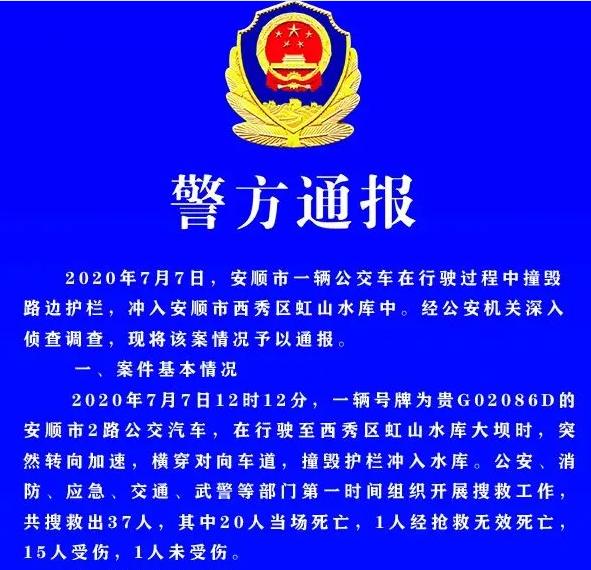 警方通报

2020年7月7日，安顺市一辆公交车在行驶过程中撞毁路边护栏，冲入安顺市西秀区虹山水库中。经公安机关深入侦查调查，现将该案情况予以通报。

一、案件基本情况

2020年7月7日12时12分，一辆号牌为贵G02086D的安顺市2路公交汽车，在行驶至西秀区虹山水库大坝时，突然转向加速，横穿对向车道，撞毁护栏冲入水库。公安、消防、应急、交通、武警等部门第一时间组织开展搜救工作，共搜救出37人，其中20人当场死亡，1人经抢救无效死亡，15人受伤，1人未受伤。